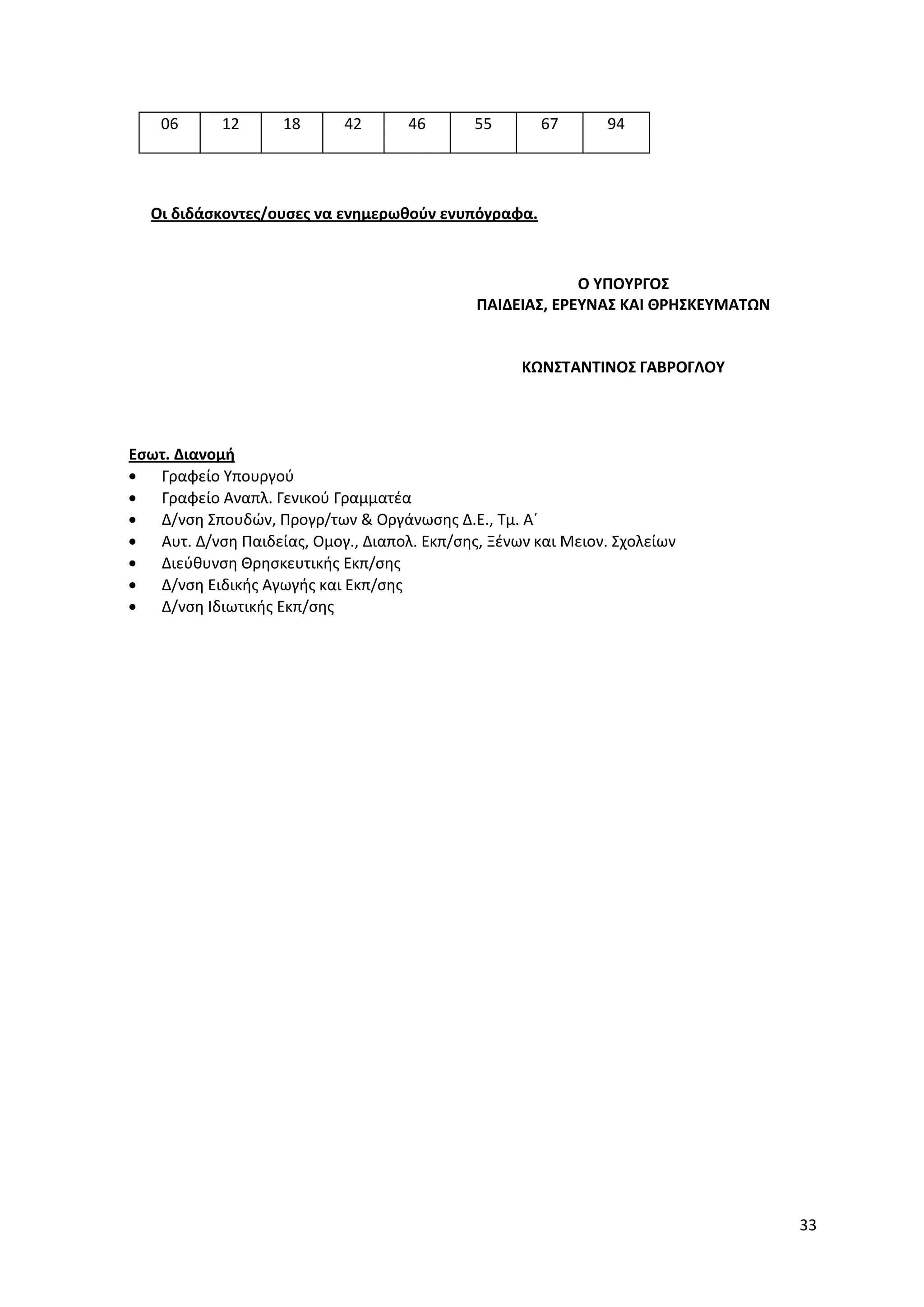 | 06 | 12 | 18 | 42 | 46 | 55 | 67 | 94 |
|---|---|---|---|---|---|---|---|

Οι διδάσκοντες/ουσες να ενημερωθούν ενυπόγραφα.

Ο ΥΠΟΥΡΓΟΣ
ΠΑΙΔΕΙΑΣ, ΕΡΕΥΝΑΣ ΚΑΙ ΘΡΗΣΚΕΥΜΑΤΩΝ

ΚΩΝΣΤΑΝΤΙΝΟΣ ΓΑΒΡΟΓΛΟΥ

Εσωτ. Διανομή
• Γραφείο Υπουργού
• Γραφείο Αναπλ. Γενικού Γραμματέα
• Δ/νση Σπουδών, Προγρ/των & Οργάνωσης Δ.Ε., Τμ. Α΄
• Αυτ. Δ/νση Παιδείας, Ομογ., Διαπολ. Εκπ/σης, Ξένων και Μειον. Σχολείων
• Διεύθυνση Θρησκευτικής Εκπ/σης
• Δ/νση Ειδικής Αγωγής και Εκπ/σης
• Δ/νση Ιδιωτικής Εκπ/σης

33